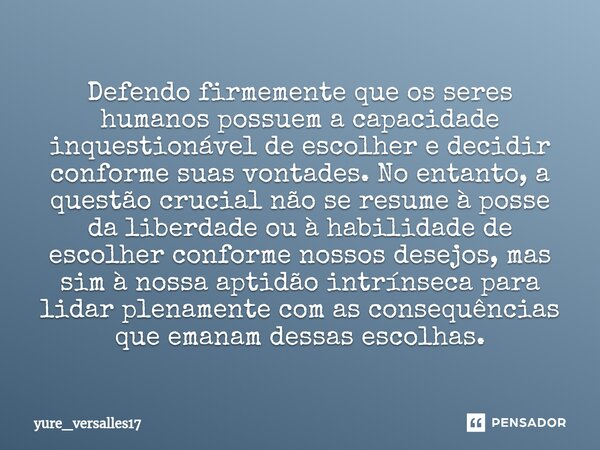 Defendo firmemente que os seres humanos possuem a capacidade inquestionável de escolher e decidir conforme suas vontades. No entanto, a questão crucial não se resume à posse da liberdade ou à habilidade de escolher conforme nossos desejos, mas sim à nossa aptidão intrínseca para lidar plenamente com as consequências que emanam dessas escolhas.

yure_versalles17

PENSADOR